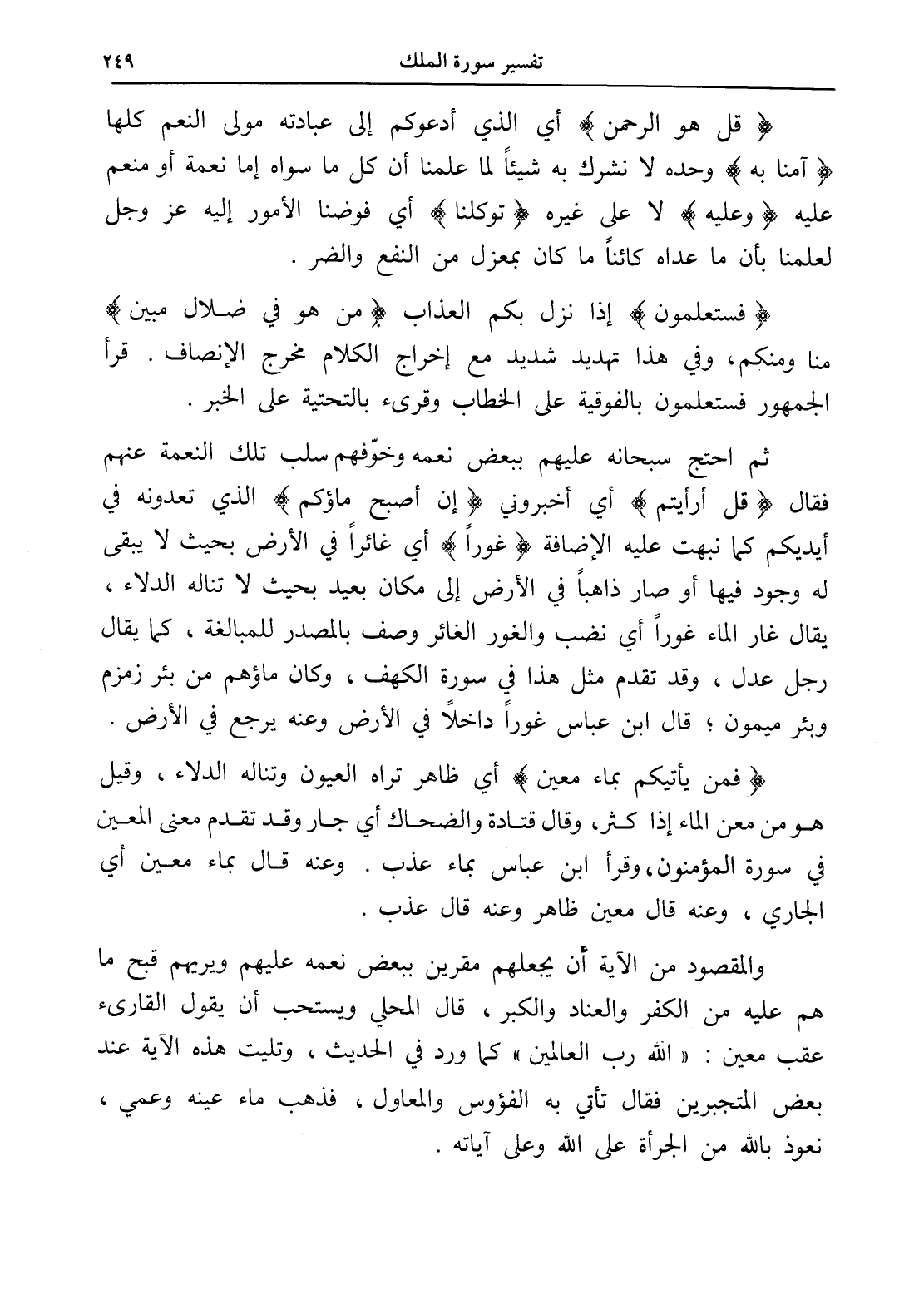 تفسير سورة الملك ٢٤٩

﴿ قل هو الرحمن ﴾ أي الذي أدعوكم إلى عبادته مولى النعم كلها ﴿ آمنا به ﴾ وحده لا نشرك به شيئاً لما علمنا أن كل ما سواه إما نعمة أو منعم عليه ﴿ وعليه ﴾ لا على غيره ﴿ توكلنا ﴾ أي فوضنا الأمور إليه عز وجل لعلمنا بأن ما عداه كائناً ما كان بمعزل من النفع والضر .

﴿ فستعلمون ﴾ إذا نزل بكم العذاب ﴿ من هو في ضلال مبين ﴾ منا ومنكم، وفي هذا تهديد شديد مع إخراج الكلام مخرج الإنصاف . قرأ الجمهور فستعلمون بالفوقية على الخطاب وقرىء بالتحتية على الخبر .

ثم احتج سبحانه عليهم ببعض نعمه وخوّفهم سلب تلك النعمة عنهم فقال ﴿ قل أرأيتم ﴾ أي أخبروني ﴿ إن أصبح ماؤكم ﴾ الذي تعدونه في أيديكم كما نبهت عليه الإضافة ﴿ غوراً ﴾ أي غائراً في الأرض بحيث لا يبقى له وجود فيها أو صار ذاهباً في الأرض إلى مكان بعيد بحيث لا تناله الدلاء ، يقال غار الماء غوراً أي نضب والغور الغائر وصف بالمصدر للمبالغة ، كما يقال رجل عدل ، وقد تقدم مثل هذا في سورة الكهف ، وكان ماؤهم من بئر زمزم وبئر ميمون ؛ قال ابن عباس غوراً داخلاً في الأرض وعنه يرجع في الأرض .

﴿ فمن يأتيكم بماء معين ﴾ أي ظاهر تراه العيون وتناله الدلاء ، وقيل هو من معن الماء إذا كثر، وقال قتادة والضحاك أي جار وقد تقدم معنى المعين في سورة المؤمنون، وقرأ ابن عباس بماء عذب . وعنه قال بماء معين أي الجاري ، وعنه قال معين ظاهر وعنه قال عذب .

والمقصود من الآية أن يجعلهم مقرين ببعض نعمه عليهم ويريهم قبح ما هم عليه من الكفر والعناد والكبر ، قال المحلي ويستحب أن يقول القارىء عقب معين : « الله رب العالمين » كما ورد في الحديث ، وتليت هذه الآية عند بعض المتجبرين فقال تأتي به الفؤوس والمعاول ، فذهب ماء عينه وعمي ، نعوذ بالله من الجرأة على الله وعلى آياته .